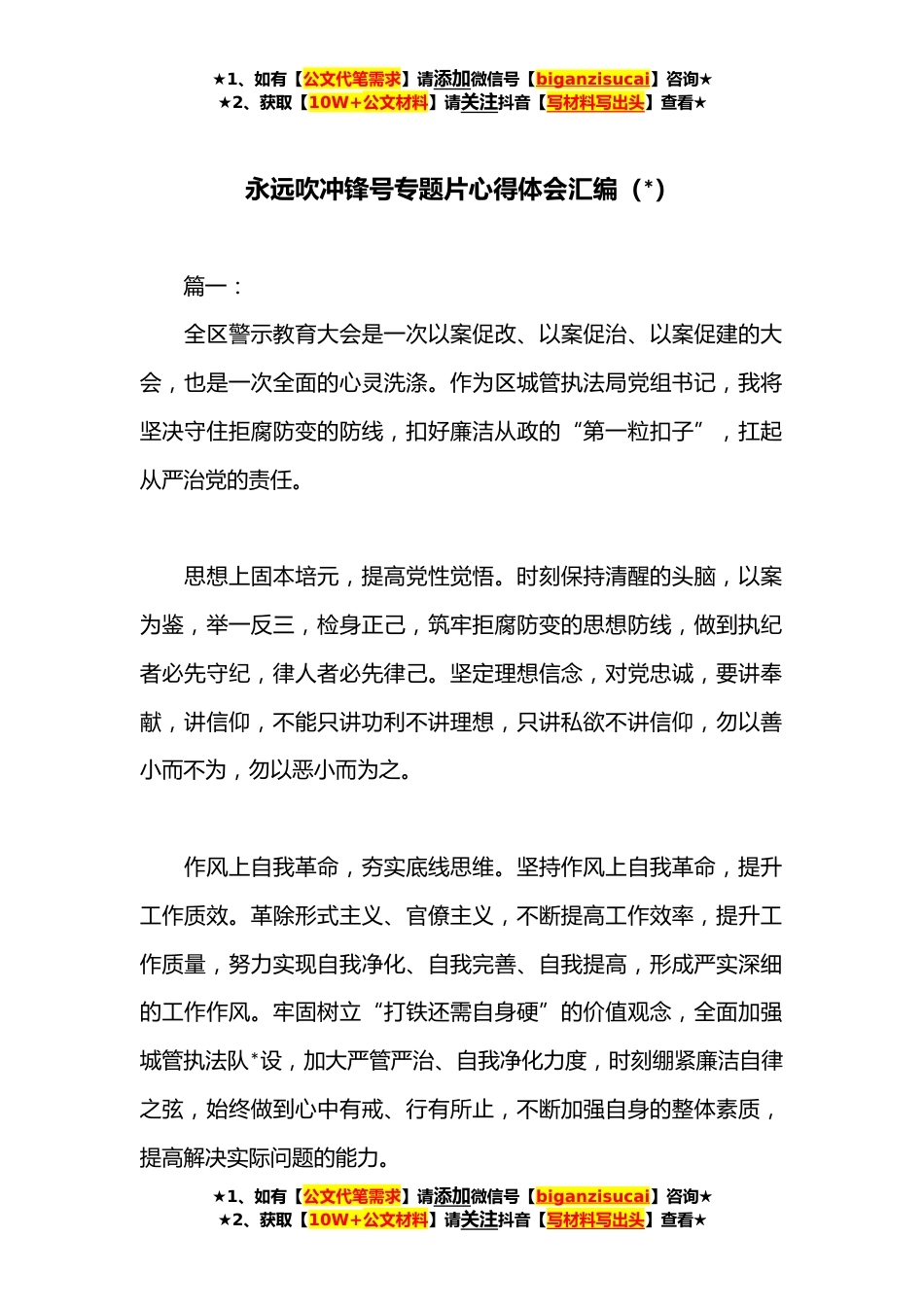 ★1、如有【公文代笔需求】请添加微信号【biganzisucai】咨询★
★2、获取【10W+公文材料】请关注抖音【写材料写出头】查看★

永远吹冲锋号专题片心得体会汇编（*）

篇一：

全区警示教育大会是一次以案促改、以案促治、以案促建的大会，也是一次全面的心灵洗涤。作为区城管执法局党组书记，我将坚决守住拒腐防变的防线，扣好廉洁从政的“第一粒扣子”，扛起从严治党的责任。

思想上固本培元，提高党性觉悟。时刻保持清醒的头脑，以案为鉴，举一反三，检身正己，筑牢拒腐防变的思想防线，做到执纪者必先守纪，律人者必先律己。坚定理想信念，对党忠诚，要讲奉献，讲信仰，不能只讲功利不讲理想，只讲私欲不讲信仰，勿以善小而不为，勿以恶小而为之。

作风上自我革命，夯实底线思维。坚持作风上自我革命，提升工作质效。革除形式主义、官僚主义，不断提高工作效率，提升工作质量，努力实现自我净化、自我完善、自我提高，形成严实深细的工作作风。牢固树立“打铁还需自身硬”的价值观念，全面加强城管执法队*设，加大严管严治、自我净化力度，时刻绷紧廉洁自律之弦，始终做到心中有戒、行有所止，不断加强自身的整体素质，提高解决实际问题的能力。

★1、如有【公文代笔需求】请添加微信号【biganzisucai】咨询★
★2、获取【10W+公文材料】请关注抖音【写材料写出头】查看★